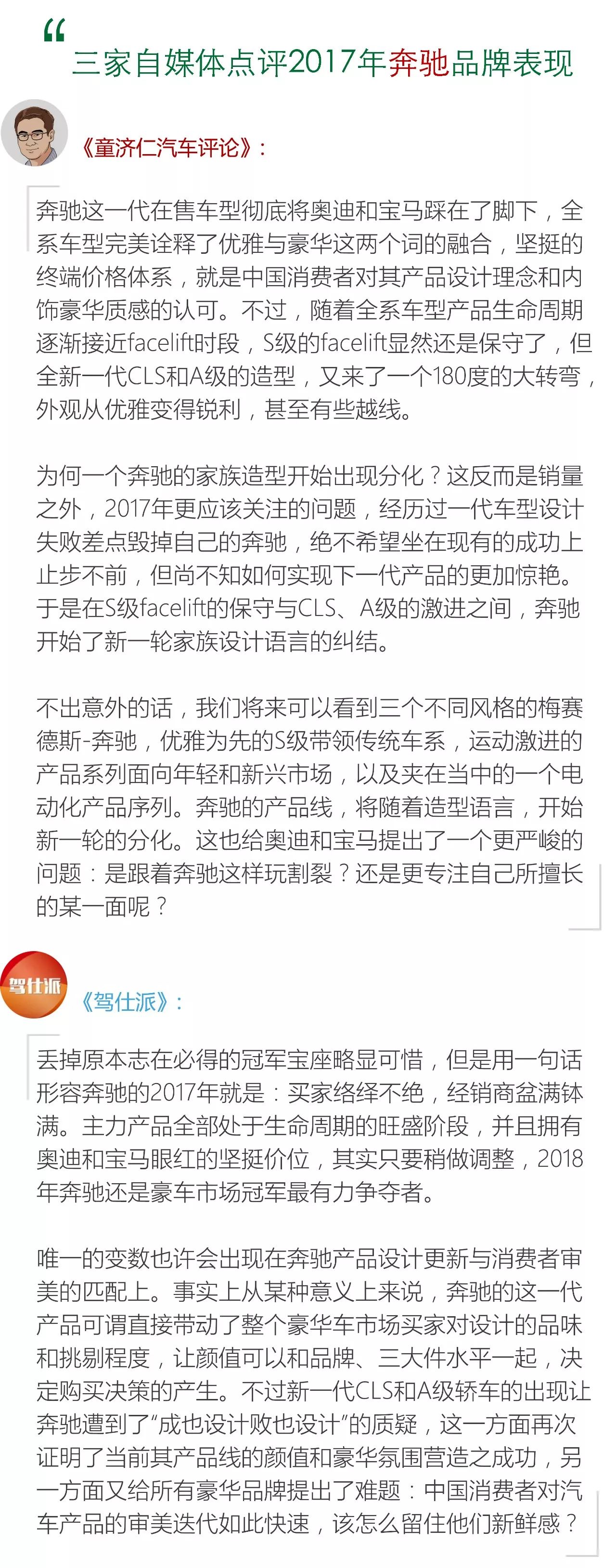 “

三家自媒体点评2017年奔驰品牌表现

《童济仁汽车评论》：

奔驰这一代在售车型彻底将奥迪和宝马踩在了脚下，全系车型完美诠释了优雅与豪华这两个词的融合，坚挺的终端价格体系，就是中国消费者对其产品设计理念和内饰豪华质感的认可。不过，随着全系车型产品生命周期逐渐接近facelift时段，S级的facelift显然还是保守了，但全新一代CLS和A级的造型，又来了一个180度的大转弯，外观从优雅变得锐利，甚至有些越线。

为何一个奔驰的家族造型开始出现分化？这反而是销量之外，2017年更应该关注的问题，经历过一代车型设计失败差点毁掉自己的奔驰，绝不希望坐在现有的成功上止步不前，但尚不知如何实现下一代产品的更加惊艳。于是在S级facelift的保守与CLS、A级的激进之间，奔驰开始了新一轮家族设计语言的纠结。

不出意外的话，我们将来可以看到三个不同风格的梅赛德斯-奔驰，优雅为先的S级带领传统车系，运动激进的产品系列面向年轻和新兴市场，以及夹在当中的一个电动化产品序列。奔驰的产品线，将随着造型语言，开始新一轮的分化。这也给奥迪和宝马提出了一个更严峻的问题：是跟着奔驰这样玩割裂？还是更专注自己所擅长的某一面呢？

驾仕派

《驾仕派》：

丢掉原本志在必得的冠军宝座略显可惜，但是用一句话形容奔驰的2017年就是：买家络绎不绝，经销商盆满钵满。主力产品全部处于生命周期的旺盛阶段，并且拥有奥迪和宝马眼红的坚挺价位，其实只要稍做调整，2018年奔驰还是豪车市场冠军最有力争夺者。

唯一的变数也许会出现在奔驰产品设计更新与消费者审美的匹配上。事实上从某种意义上来说，奔驰的这一代产品可谓直接带动了整个豪华车市场买家对设计的品味和挑剔程度，让颜值可以和品牌、三大件水平一起，决定购买决策的产生。不过新一代CLS和A级轿车的出现让奔驰遭到了“成也设计败也设计”的质疑，这一方面再次证明了当前其产品线的颜值和豪华氛围营造之成功，另一方面又给所有豪华品牌提出了难题：中国消费者对汽车产品的审美迭代如此快速，该怎么留住他们新鲜感？